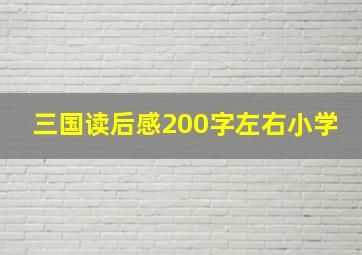 三国读后感200字左右小学